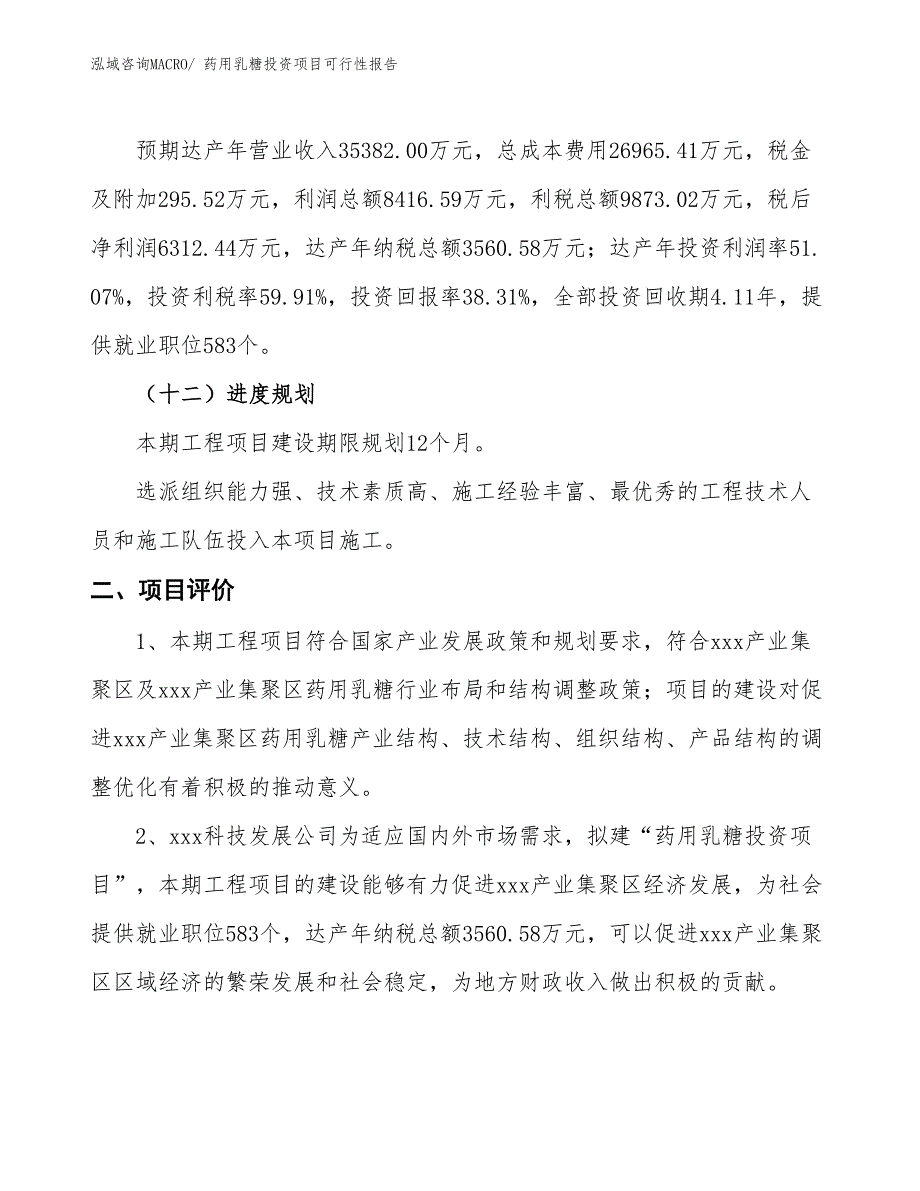 泓域咨询MACRO/ 药用乳糖投资项目可行性报告

预期达产年营业收入35382.00万元，总成本费用26965.41万元，税金及附加295.52万元，利润总额8416.59万元，利税总额9873.02万元，税后净利润6312.44万元，达产年纳税总额3560.58万元；达产年投资利润率51.07%，投资利税率59.91%，投资回报率38.31%，全部投资回收期4.11年，提供就业职位583个。

（十二）进度规划

本期工程项目建设期限规划12个月。

选派组织能力强、技术素质高、施工经验丰富、最优秀的工程技术人员和施工队伍投入本项目施工。

二、项目评价

1、本期工程项目符合国家产业发展政策和规划要求，符合xxx产业集聚区及xxx产业集聚区药用乳糖行业布局和结构调整政策；项目的建设对促进xxx产业集聚区药用乳糖产业结构、技术结构、组织结构、产品结构的调整优化有着积极的推动意义。

2、xxx科技发展公司为适应国内外市场需求，拟建“药用乳糖投资项目”，本期工程项目的建设能够有力促进xxx产业集聚区经济发展，为社会提供就业职位583个，达产年纳税总额3560.58万元，可以促进xxx产业集聚区区域经济的繁荣发展和社会稳定，为地方财政收入做出积极的贡献。